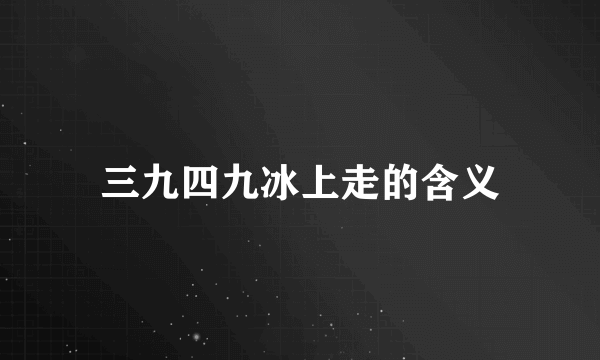 三九四九冰上走的含义